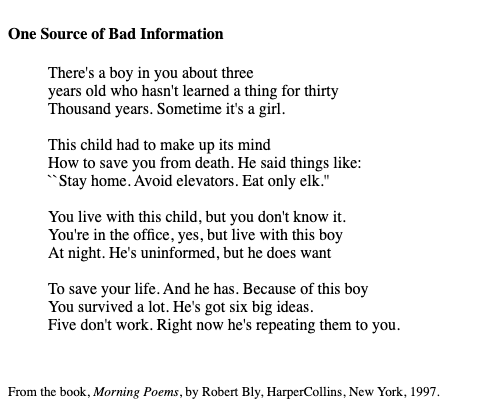 One Source of Bad Information

There's a boy in you about three
years old who hasn't learned a thing for thirty
Thousand years. Sometime it's a girl.

This child had to make up its mind
How to save you from death. He said things like:
``Stay home. Avoid elevators. Eat only elk."

You live with this child, but you don't know it.
You're in the office, yes, but live with this boy
At night. He's uninformed, but he does want

To save your life. And he has. Because of this boy
You survived a lot. He's got six big ideas.
Five don't work. Right now he's repeating them to you.

From the book, Morning Poems, by Robert Bly, HarperCollins, New York, 1997.